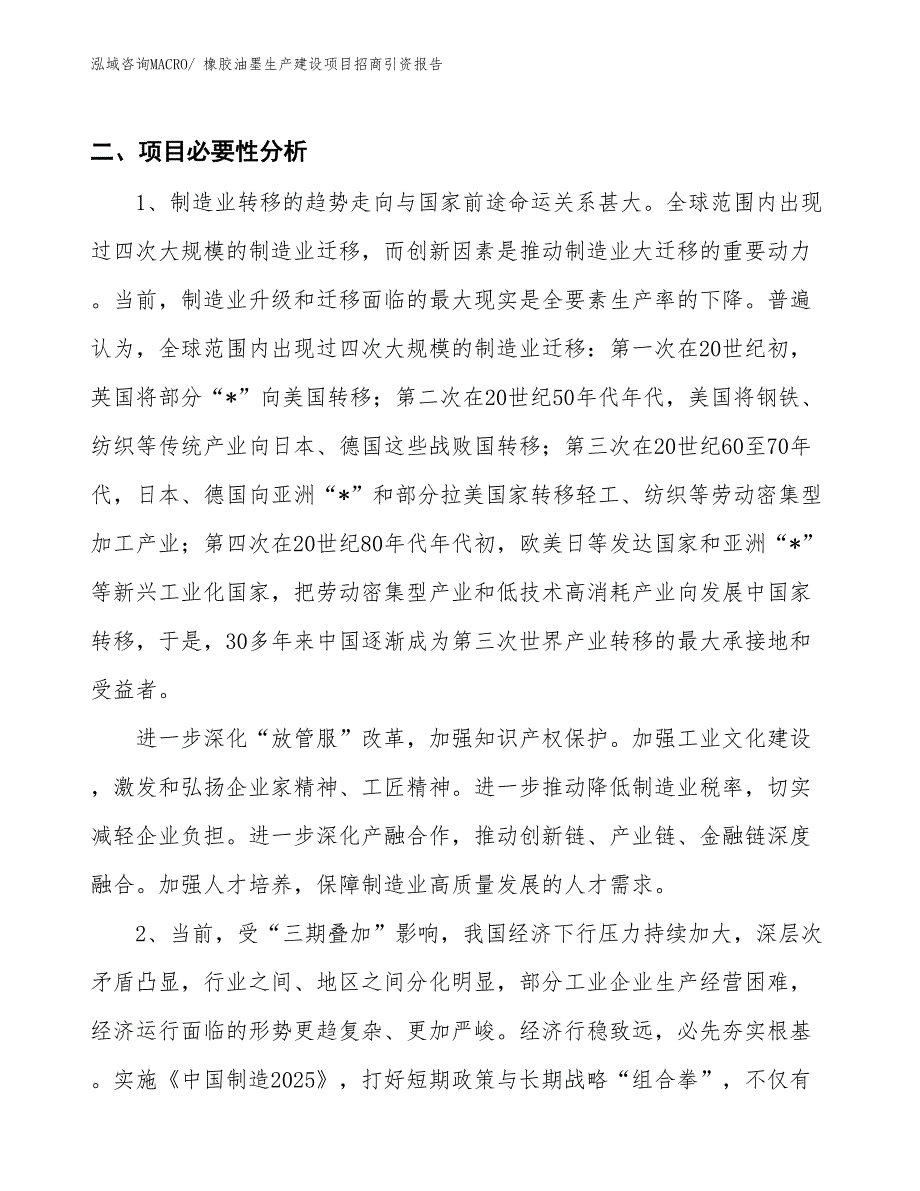 泓域咨询MACRO/ 橡胶油墨生产建设项目招商引资报告

二、项目必要性分析

1、制造业转移的趋势走向与国家前途命运关系甚大。全球范围内出现过四次大规模的制造业迁移，而创新因素是推动制造业大迁移的重要动力。当前，制造业升级和迁移面临的最大现实是全要素生产率的下降。普遍认为，全球范围内出现过四次大规模的制造业迁移：第一次在20世纪初，英国将部分“*”向美国转移；第二次在20世纪50年代年代，美国将钢铁、纺织等传统产业向日本、德国这些战败国转移；第三次在20世纪60至70年代，日本、德国向亚洲“*”和部分拉美国家转移轻工、纺织等劳动密集型加工产业；第四次在20世纪80年代年代初，欧美日等发达国家和亚洲“*”等新兴工业化国家，把劳动密集型产业和低技术高消耗产业向发展中国家转移，于是，30多年来中国逐渐成为第三次世界产业转移的最大承接地和受益者。

进一步深化“放管服”改革，加强知识产权保护。加强工业文化建设，激发和弘扬企业家精神、工匠精神。进一步推动降低制造业税率，切实减轻企业负担。进一步深化产融合作，推动创新链、产业链、金融链深度融合。加强人才培养，保障制造业高质量发展的人才需求。

2、当前，受“三期叠加”影响，我国经济下行压力持续加大，深层次矛盾凸显，行业之间、地区之间分化明显，部分工业企业生产经营困难，经济运行面临的形势更趋复杂、更加严峻。经济行稳致远，必先夯实根基。实施《中国制造2025》，打好短期政策与长期战略“组合拳”，不仅有